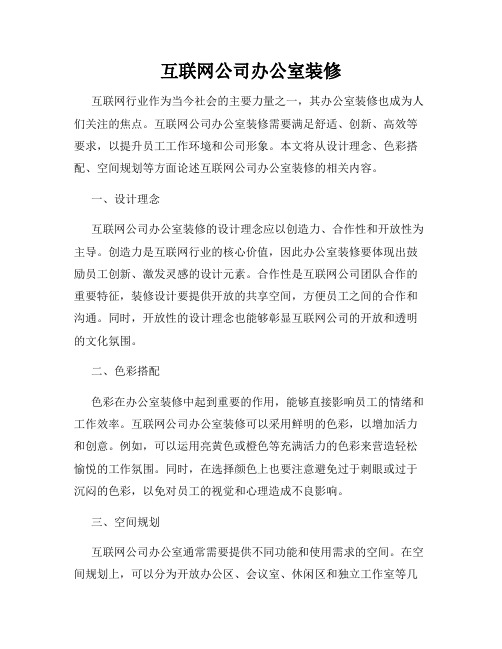 互联网公司办公室装修

互联网行业作为当今社会的主要力量之一，其办公室装修也成为人们关注的焦点。互联网公司办公室装修需要满足舒适、创新、高效等要求，以提升员工工作环境和公司形象。本文将从设计理念、色彩搭配、空间规划等方面论述互联网公司办公室装修的相关内容。

一、设计理念

互联网公司办公室装修的设计理念应以创造力、合作性和开放性为主导。创造力是互联网行业的核心价值，因此办公室装修要体现出鼓励员工创新、激发灵感的设计元素。合作性是互联网公司团队合作的重要特征，装修设计要提供开放的共享空间，方便员工之间的合作和沟通。同时，开放性的设计理念也能够彰显互联网公司的开放和透明的文化氛围。

二、色彩搭配

色彩在办公室装修中起到重要的作用，能够直接影响员工的情绪和工作效率。互联网公司办公室装修可以采用鲜明的色彩，以增加活力和创意。例如，可以运用亮黄色或橙色等充满活力的色彩来营造轻松愉悦的工作氛围。同时，在选择颜色上也要注意避免过于刺眼或过于沉闷的色彩，以免对员工的视觉和心理造成不良影响。

三、空间规划

互联网公司办公室通常需要提供不同功能和使用需求的空间。在空间规划上，可以分为开放办公区、会议室、休闲区和独立工作室等几